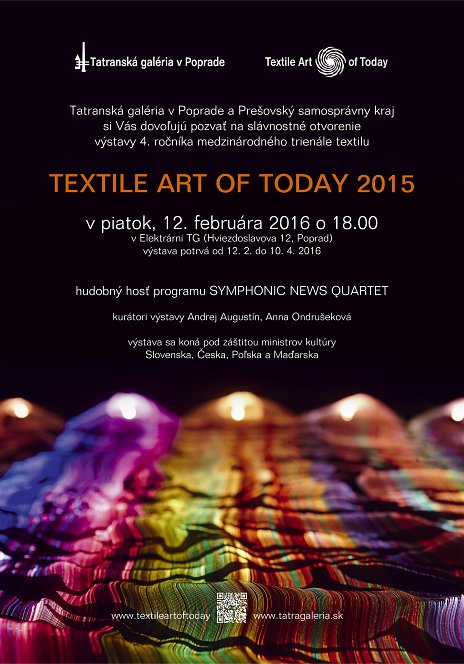 Tatranská galéria v Poprade

Textile Art of Today

Tatranská galéria v Poprade a Prešovský samosprávny kraj si Vás dovoľujú pozvať na slávnostné otvorenie výstavy 4. ročníka medzinárodného trienále textilu

TEXTILE ART OF TODAY 2015

v piatok, 12. februára 2016 o 18.00
v Elektrárni TG (Hviezdoslavova 12, Poprad)
výstava potrvá od 12. 2. do 10. 4. 2016

hudobný hosť programu SYMPHONIC NEWS QUARTET

kurátori výstavy Andrej Augustín, Anna Ondrušeková

výstava sa koná pod záštitou ministrov kultúry Slovenska, Česka, Poľska a Maďarska

www.textileartoftoday

www.tatragaleria.sk